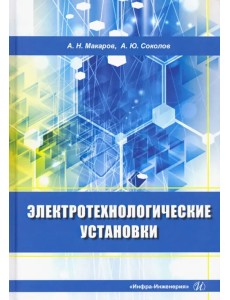 А. Н. Макаров, А. Ю. Соколов

ЭЛЕКТРОТЕХНОЛОГИЧЕСКИЕ УСТАНОВКИ

«Инфра-Инженерия»